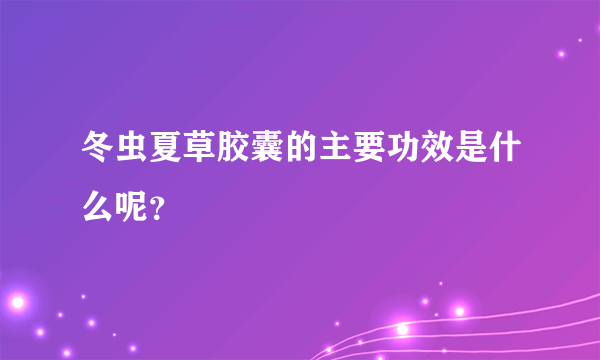 冬虫夏草胶囊的主要功效是什么呢？